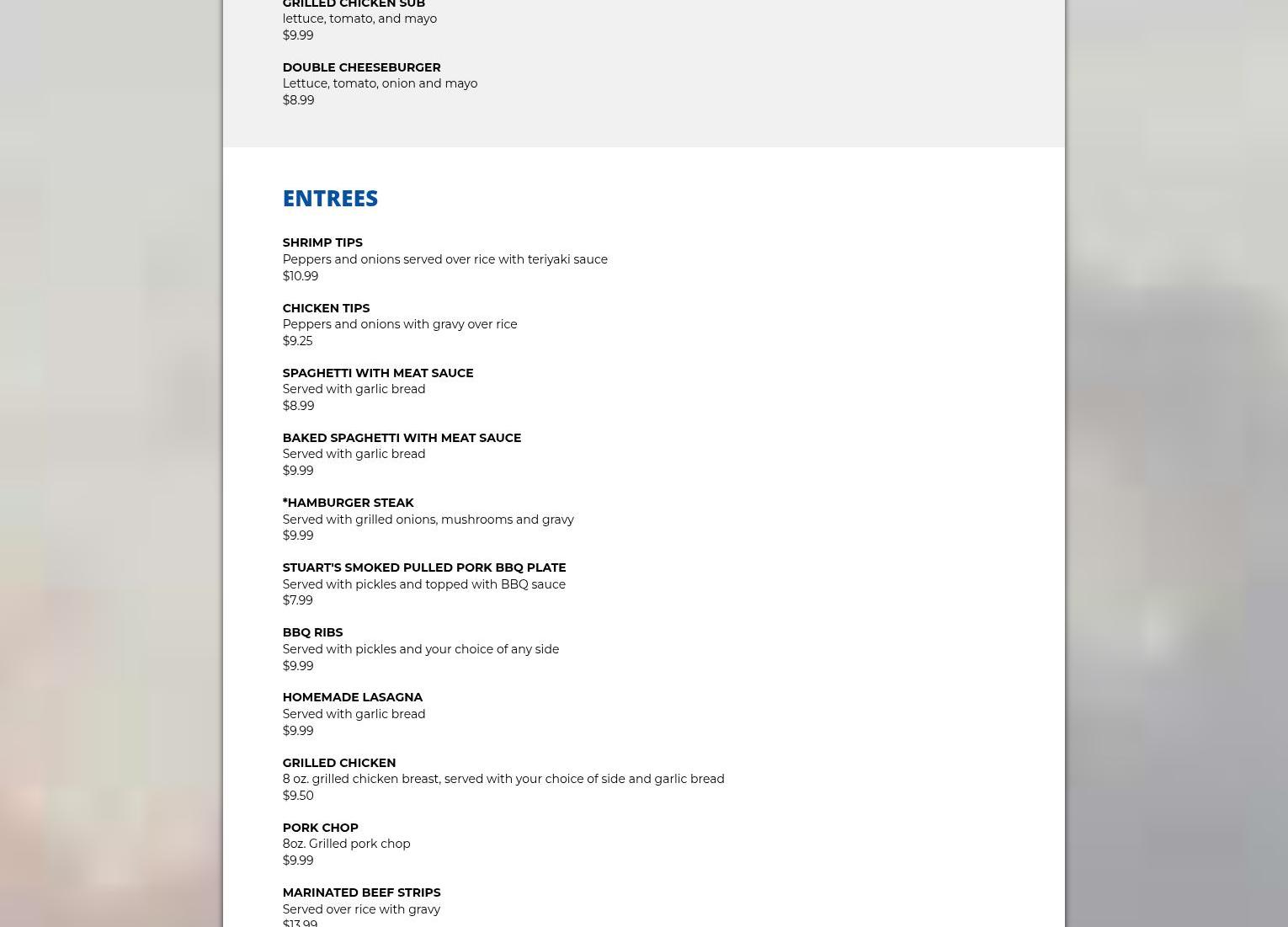 GRILLED CHICKEN SUB
lettuce, tomato, and mayo
$9.99

DOUBLE CHEESEBURGER
Lettuce, tomato, onion and mayo
$8.99

ENTREES

SHRIMP TIPS
Peppers and onions served over rice with teriyaki sauce
$10.99

CHICKEN TIPS
Peppers and onions with gravy over rice
$9.25

SPAGHETTI WITH MEAT SAUCE
Served with garlic bread
$8.99

BAKED SPAGHETTI WITH MEAT SAUCE
Served with garlic bread
$9.99

*HAMBURGER STEAK
Served with grilled onions, mushrooms and gravy
$9.99

STUART'S SMOKED PULLED PORK BBQ PLATE
Served with pickles and topped with BBQ sauce
$7.99

BBQ RIBS
Served with pickles and your choice of any side
$9.99

HOMEMADE LASAGNA
Served with garlic bread
$9.99

GRILLED CHICKEN
8 oz. grilled chicken breast, served with your choice of side and garlic bread
$9.50

PORK CHOP
8oz. Grilled pork chop
$9.99

MARINATED BEEF STRIPS
Served over rice with gravy
$13.99